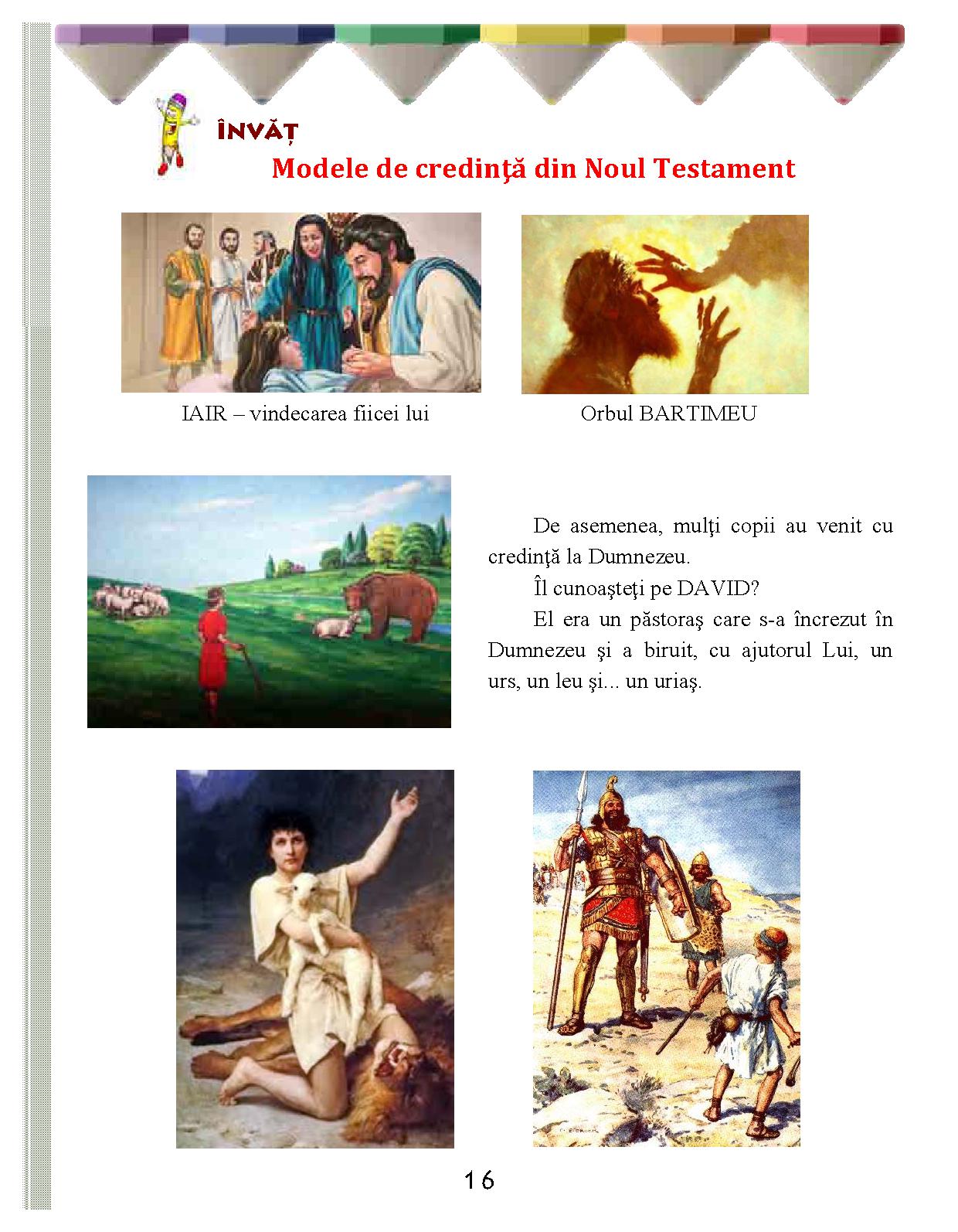 ÎNVĂȚ

Modele de credinţă din Noul Testament

IAIR – vindecarea fiicei lui

Orbul BARTIMEU

De asemenea, mulţi copii au venit cu credinţă la Dumnezeu.

Îl cunoaşteţi pe DAVID?

El era un păstoraş care s-a încrezut în Dumnezeu şi a biruit, cu ajutorul Lui, un urs, un leu şi... un uriaş.

16